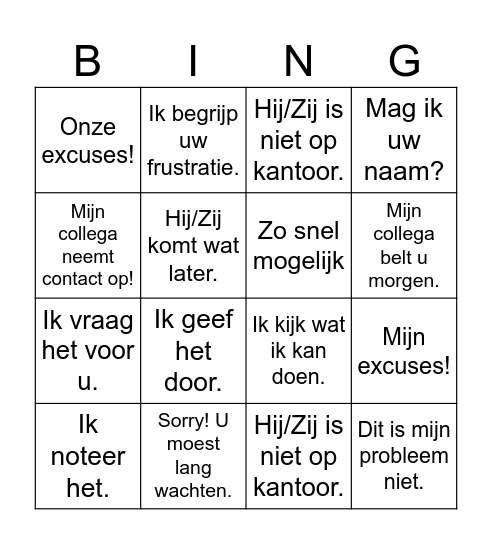 | B | I | N | G |
|---|---|---|---|
| Onze excuses! | Ik begrijp uw frustratie. | Hij/Zij is niet op kantoor. | Mag ik uw naam? |
| Mijn collega neemt contact op! | Hij/Zij komt wat later. | Zo snel mogelijk | Mijn collega belt u morgen. |
| Ik vraag het voor u. | Ik geef het door. | Ik kijk wat ik kan doen. | Mijn excuses! |
| Ik noteer het. | Sorry! U moest lang wachten. | Hij/Zij is niet op kantoor. | Dit is mijn probleem niet. |